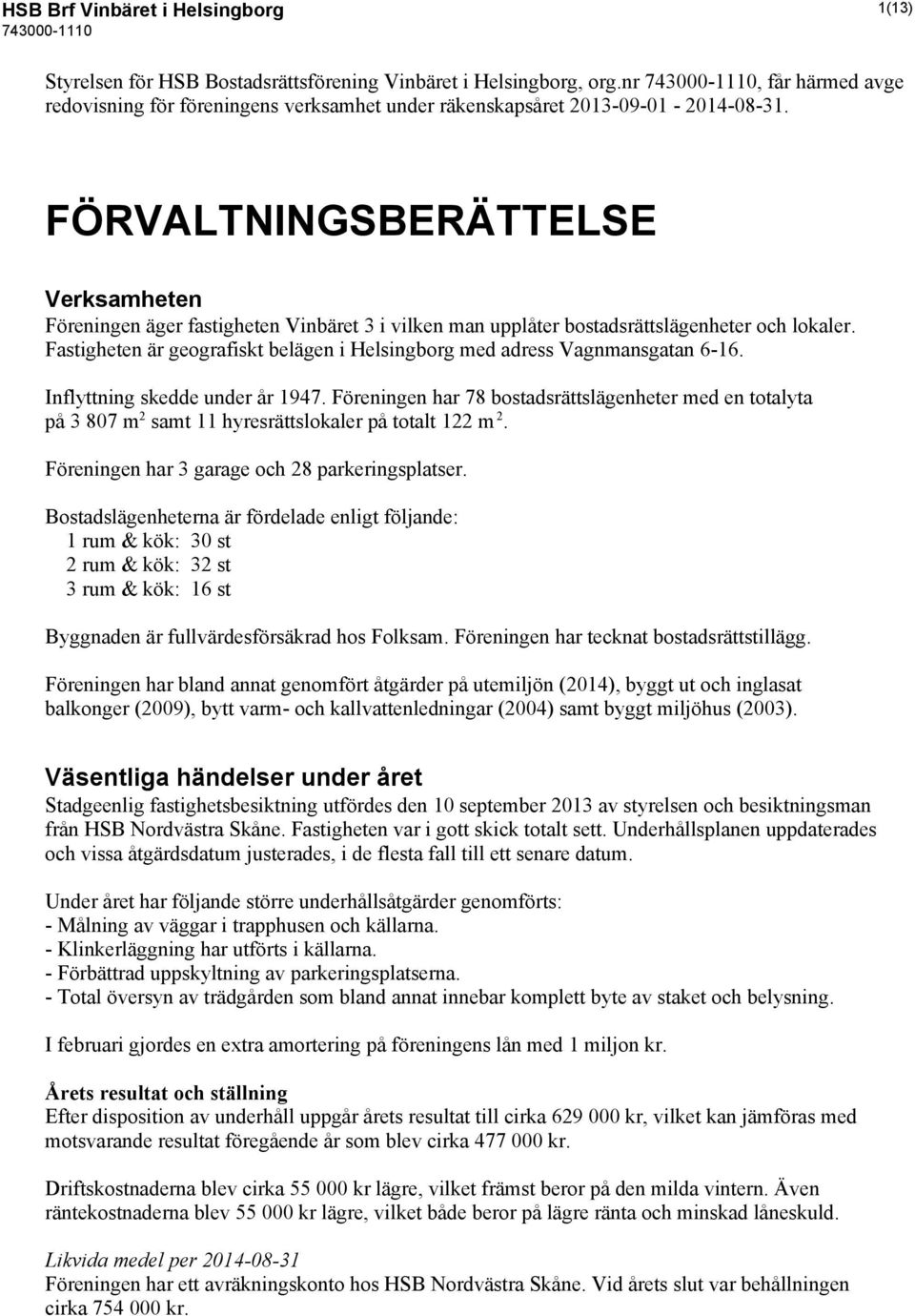 HSB Brf Vinbäret i Helsingborg
743000-1110

1(13)

Styrelsen för HSB Bostadsrättsförening Vinbäret i Helsingborg, org.nr 743000-1110, får härmed avge redovisning för föreningens verksamhet under räkenskapsåret 2013-09-01 - 2014-08-31.

FÖRVALTNINGSBERÄTTELSE

Verksamheten
Föreningen äger fastigheten Vinbäret 3 i vilken man upplåter bostadsrättslägenheter och lokaler. Fastigheten är geografiskt belägen i Helsingborg med adress Vagnmansgatan 6-16.

Inflyttning skedde under år 1947. Föreningen har 78 bostadsrättslägenheter med en totalyta på 3 807 $m^2$ samt 11 hyresrättslokaler på totalt 122 $m^2$.

Föreningen har 3 garage och 28 parkeringsplatser.

Bostadslägenheterna är fördelade enligt följande:
1 rum & kök: 30 st
2 rum & kök: 32 st
3 rum & kök: 16 st

Byggnaden är fullvärdesförsäkrad hos Folksam. Föreningen har tecknat bostadsrättstillägg.

Föreningen har bland annat genomfört åtgärder på utemiljön (2014), byggt ut och inglasat balkonger (2009), bytt varm- och kallvattenledningar (2004) samt byggt miljöhus (2003).

Väsentliga händelser under året
Stadgeenlig fastighetsbesiktning utfördes den 10 september 2013 av styrelsen och besiktningsman från HSB Nordvästra Skåne. Fastigheten var i gott skick totalt sett. Underhållsplanen uppdaterades och vissa åtgärdsdatum justerades, i de flesta fall till ett senare datum.

Under året har följande större underhållsåtgärder genomförts:
- Målning av väggar i trapphusen och källarna.
- Klinkerläggning har utförts i källarna.
- Förbättrad uppskyltning av parkeringsplatserna.
- Total översyn av trädgården som bland annat innebar komplett byte av staket och belysning.

I februari gjordes en extra amortering på föreningens lån med 1 miljon kr.

Årets resultat och ställning
Efter disposition av underhåll uppgår årets resultat till cirka 629 000 kr, vilket kan jämföras med motsvarande resultat föregående år som blev cirka 477 000 kr.

Driftskostnaderna blev cirka 55 000 kr lägre, vilket främst beror på den milda vintern. Även räntekostnaderna blev 55 000 kr lägre, vilket både beror på lägre ränta och minskad låneskuld.

Likvida medel per 2014-08-31
Föreningen har ett avräkningskonto hos HSB Nordvästra Skåne. Vid årets slut var behållningen cirka 754 000 kr.